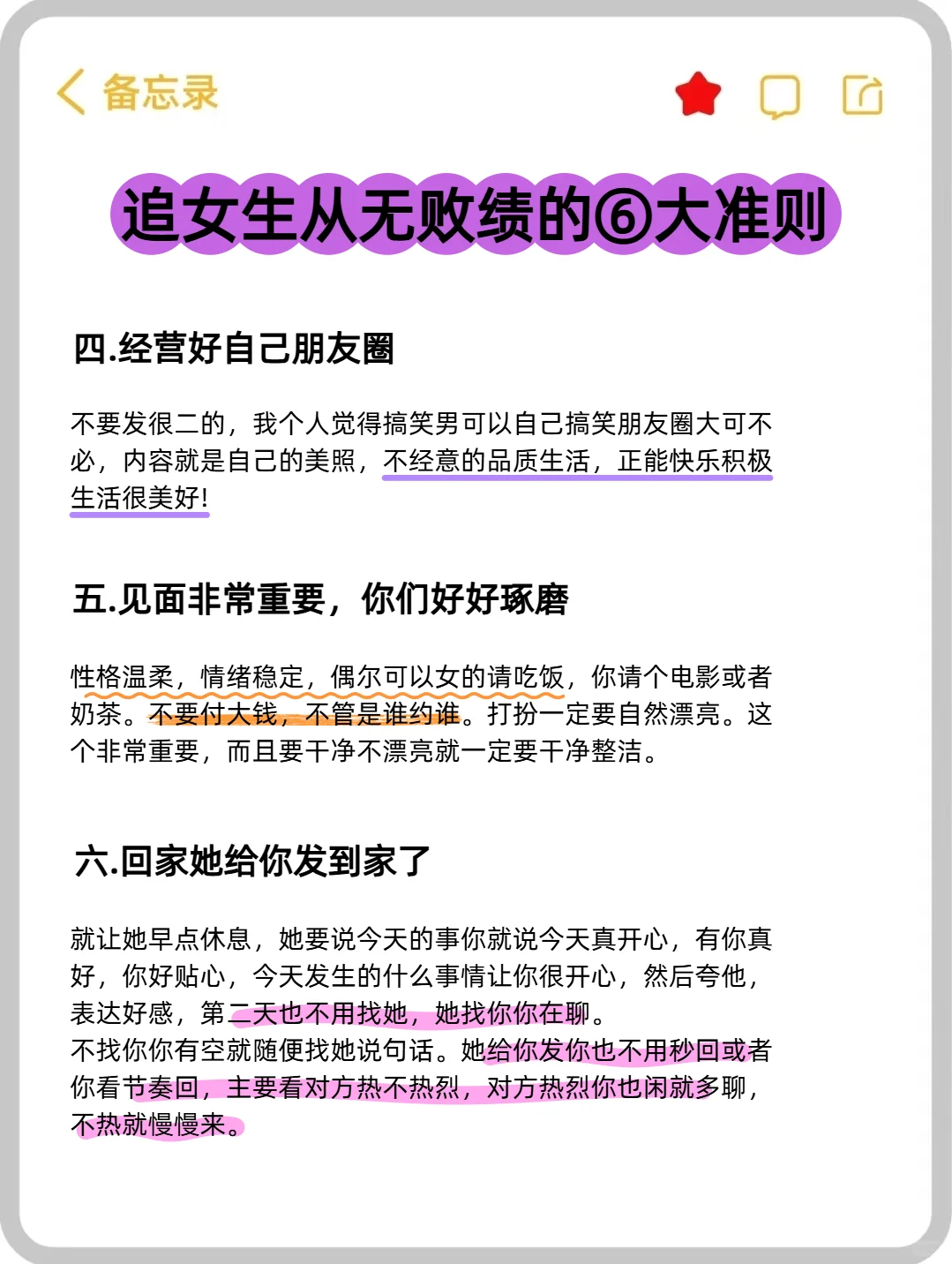 备忘录

追女生从无败绩的⑥大准则

四.经营好自己朋友圈

不要发很二的，我个人觉得搞笑男可以自己搞笑朋友圈大可不必，内容就是自己的美照，不经意的品质生活，正能快乐积极生活很美好！

五.见面非常重要，你们好好琢磨

性格温柔，情绪稳定，偶尔可以女的请吃饭，你请个电影或者奶茶。不要付大钱，不管是谁约谁。打扮一定要自然漂亮。这个非常重要，而且要干净不漂亮就一定要干净整洁。

六.回家她给你发到家了

就让她早点休息，她要说今天的事你就说今天真开心，有你真好，你好贴心，今天发生的什么事情让你很开心，然后夸他，表达好感，第二天也不用找她，她找你你在聊。
不找你你有空就随便找她说句话。她给你发你也不用秒回或者你看节奏回，主要看对方热不热烈，对方热烈你也闲就多聊，不热就慢慢来。